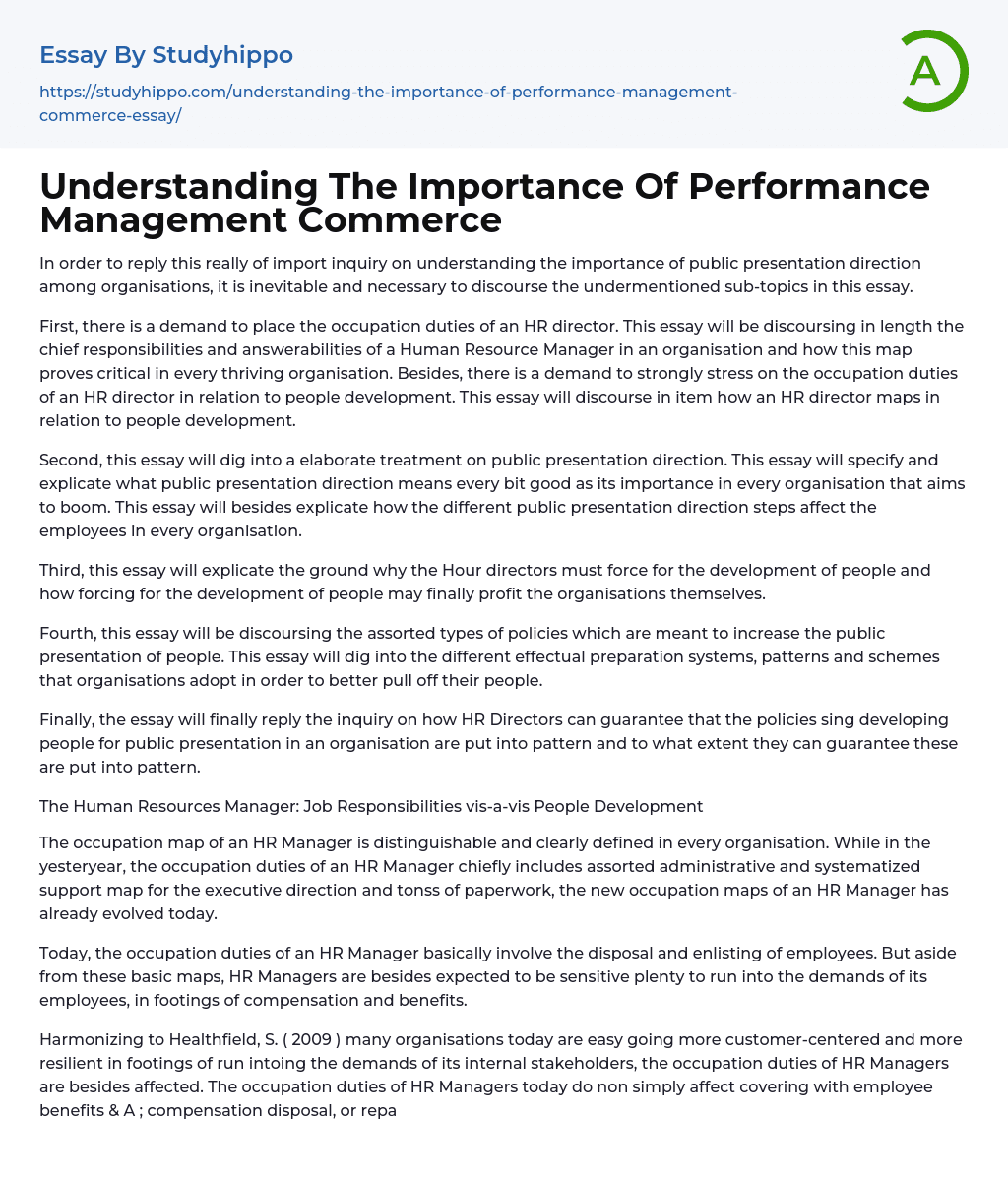 Essay By Studyhippo

https://studyhippo.com/understanding-the-importance-of-performance-management-commerce-essay/

A

Understanding The Importance Of Performance Management Commerce

In order to reply this really of import inquiry on understanding the importance of public presentation direction among organisations, it is inevitable and necessary to discourse the undermentioned sub-topics in this essay.

First, there is a demand to place the occupation duties of an HR director. This essay will be discoursing in length the chief responsibilities and answerabilities of a Human Resource Manager in an organisation and how this map proves critical in every thriving organisation. Besides, there is a demand to strongly stress on the occupation duties of an HR director in relation to people development. This essay will discourse in item how an HR director maps in relation to people development.

Second, this essay will dig into a elaborate treatment on public presentation direction. This essay will specify and explicate what public presentation direction means every bit good as its importance in every organisation that aims to boom. This essay will besides explicate how the different public presentation direction steps affect the employees in every organisation.

Third, this essay will explicate the ground why the Hour directors must force for the development of people and how forcing for the development of people may finally profit the organisations themselves.

Fourth, this essay will be discoursing the assorted types of policies which are meant to increase the public presentation of people. This essay will dig into the different effectual preparation systems, patterns and schemes that organisations adopt in order to better pull off their people.

Finally, the essay will finally reply the inquiry on how HR Directors can guarantee that the policies sing developing people for public presentation in an organisation are put into pattern and to what extent they can guarantee these are put into pattern.

The Human Resources Manager: Job Responsibilities vis-a-vis People Development

The occupation map of an HR Manager is distinguishable and clearly defined in every organisation. While in the yesteryear, the occupation duties of an HR Manager chiefly includes assorted administrative and systematized support map for the executive direction and tonss of paperwork, the new occupation maps of an HR Manager has already evolved today.

Today, the occupation duties of an HR Manager basically involve the disposal and enlisting of employees. But aside from these basic maps, HR Managers are besides expected to be sensitive plenty to run into the demands of its employees, in footings of compensation and benefits.

Harmonizing to Healthfield, S. ( 2009 ) many organisations today are easy going more customer-centered and more resilient in footings of run intoing the demands of its internal stakeholders, the occupation duties of HR Managers are besides affected. The occupation duties of HR Managers today do non simply affect covering with employee benefits & A ; compensation disposal, or repa